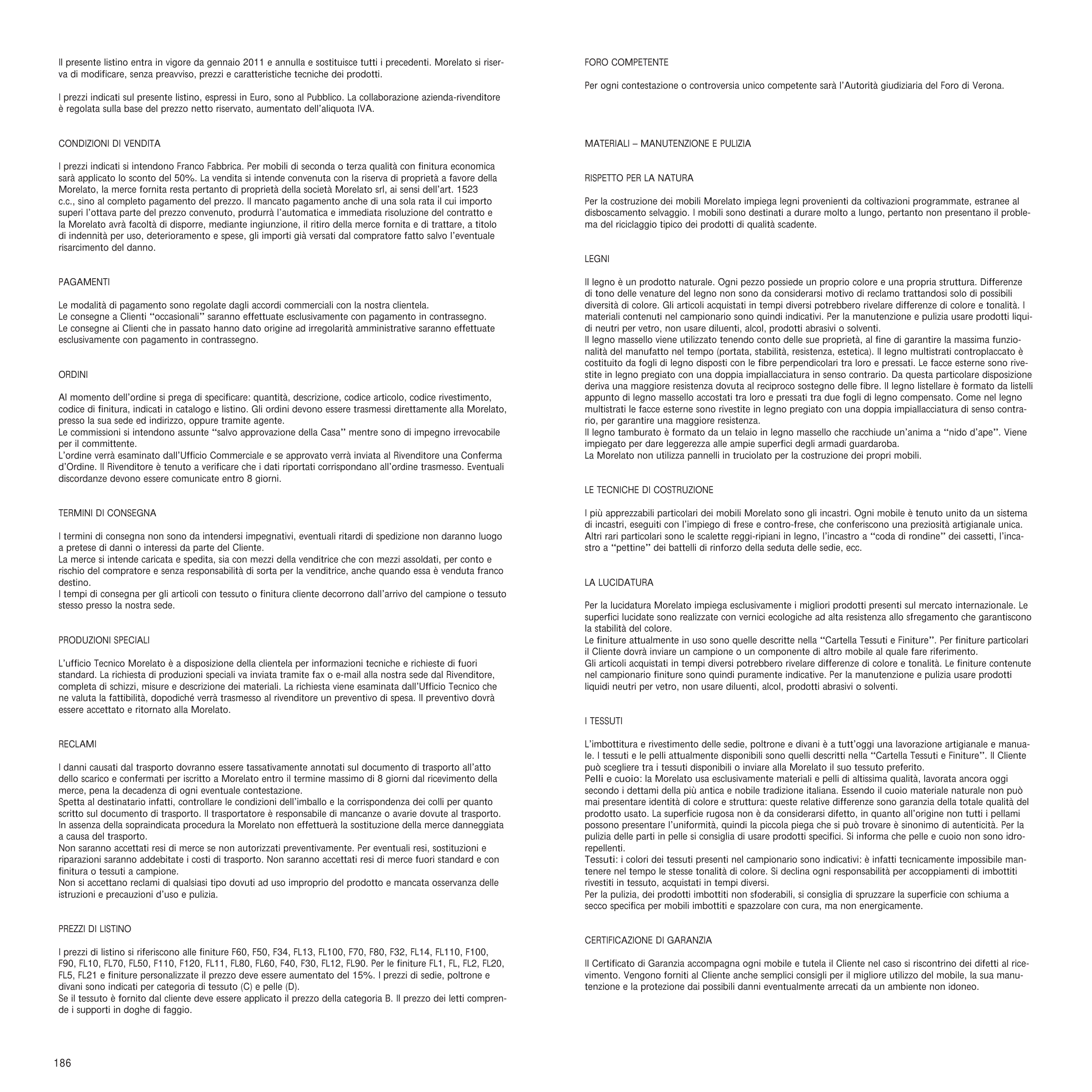 Il presente listino entra in vigore da gennaio 2011 e annulla e sostituisce tutti i precedenti. Morelato si riserva di modificare, senza preavviso, prezzi e caratteristiche tecniche dei prodotti.

I prezzi indicati sul presente listino, espressi in Euro, sono al Pubblico. La collaborazione azienda-rivenditore è regolata sulla base del prezzo netto riservato, aumentato dell'aliquota IVA.

CONDIZIONI DI VENDITA

I prezzi indicati si intendono Franco Fabbrica. Per mobili di seconda o terza qualità con finitura economica sarà applicato lo sconto del 50%. La vendita si intende convenuta con la riserva di proprietà a favore della Morelato, la merce fornita resta pertanto di proprietà della società Morelato srl, ai sensi dell'art. 1523 c.c., sino al completo pagamento del prezzo. Il mancato pagamento anche di una sola rata il cui importo superi l'ottava parte del prezzo convenuto, produrrà l'automatica e immediata risoluzione del contratto e la Morelato avrà facoltà di disporre, mediante ingiunzione, il ritiro della merce fornita e di trattare, a titolo di indennità per uso, deterioramento e spese, gli importi già versati dal compratore fatto salvo l'eventuale risarcimento del danno.

PAGAMENTI

Le modalità di pagamento sono regolate dagli accordi commerciali con la nostra clientela.
Le consegne a Clienti "occasionali" saranno effettuate esclusivamente con pagamento in contrassegno.
Le consegne ai Clienti che in passato hanno dato origine ad irregolarità amministrative saranno effettuate esclusivamente con pagamento in contrassegno.

ORDINI

Al momento dell'ordine si prega di specificare: quantità, descrizione, codice articolo, codice rivestimento, codice di finitura, indicati in catalogo e listino. Gli ordini devono essere trasmessi direttamente alla Morelato, presso la sua sede ed indirizzo, oppure tramite agente.
Le commissioni si intendono assunte "salvo approvazione della Casa" mentre sono di impegno irrevocabile per il committente.
L'ordine verrà esaminato dall'Ufficio Commerciale e se approvato verrà inviata al Rivenditore una Conferma d'Ordine. Il Rivenditore è tenuto a verificare che i dati riportati corrispondano all'ordine trasmesso. Eventuali discordanze devono essere comunicate entro 8 giorni.

TERMINI DI CONSEGNA

I termini di consegna non sono da intendersi impegnativi, eventuali ritardi di spedizione non daranno luogo a pretese di danni o interessi da parte del Cliente.
La merce si intende caricata e spedita, sia con mezzi della venditrice che con mezzi assoldati, per conto e rischio del compratore e senza responsabilità di sorta per la venditrice, anche quando essa è venduta franco destino.
I tempi di consegna per gli articoli con tessuto o finitura cliente decorrono dall'arrivo del campione o tessuto stesso presso la nostra sede.

PRODUZIONI SPECIALI

L'ufficio Tecnico Morelato è a disposizione della clientela per informazioni tecniche e richieste di fuori standard. La richiesta di produzioni speciali va inviata tramite fax o e-mail alla nostra sede dal Rivenditore, completa di schizzi, misure e descrizione dei materiali. La richiesta viene esaminata dall'Ufficio Tecnico che ne valuta la fattibilità, dopodiché verrà trasmesso al rivenditore un preventivo di spesa. Il preventivo dovrà essere accettato e ritornato alla Morelato.

RECLAMI

I danni causati dal trasporto dovranno essere tassativamente annotati sul documento di trasporto all'atto dello scarico e confermati per iscritto a Morelato entro il termine massimo di 8 giorni dal ricevimento della merce, pena la decadenza di ogni eventuale contestazione.
Spetta al destinatario infatti, controllare le condizioni dell'imballo e la corrispondenza dei colli per quanto scritto sul documento di trasporto. Il trasportatore è responsabile di mancanze o avarie dovute al trasporto. In assenza della sopraindicata procedura la Morelato non effettuerà la sostituzione della merce danneggiata a causa del trasporto.
Non saranno accettati resi di merce se non autorizzati preventivamente. Per eventuali resi, sostituzioni e riparazioni saranno addebitate i costi di trasporto. Non saranno accettati resi di merce fuori standard e con finitura o tessuti a campione.
Non si accettano reclami di qualsiasi tipo dovuti ad uso improprio del prodotto e mancata osservanza delle istruzioni e precauzioni d'uso e pulizia.

PREZZI DI LISTINO

I prezzi di listino si riferiscono alle finiture F60, F50, F34, FL13, FL100, F70, F80, F32, FL14, FL110, F100, F90, FL10, FL70, FL50, F110, F120, FL11, FL80, FL60, F40, F30, FL12, FL90. Per le finiture FL1, FL, FL2, FL20, FL5, FL21 e finiture personalizzate il prezzo deve essere aumentato del 15%. I prezzi di sedie, poltrone e divani sono indicati per categoria di tessuto (C) e pelle (D).
Se il tessuto è fornito dal cliente deve essere applicato il prezzo della categoria B. Il prezzo dei letti comprende i supporti in doghe di faggio.

186

FORO COMPETENTE

Per ogni contestazione o controversia unico competente sarà l'Autorità giudiziaria del Foro di Verona.

MATERIALI – MANUTENZIONE E PULIZIA

RISPETTO PER LA NATURA

Per la costruzione dei mobili Morelato impiega legni provenienti da coltivazioni programmate, estranee al disboscamento selvaggio. I mobili sono destinati a durare molto a lungo, pertanto non presentano il problema del riciclaggio tipico dei prodotti di qualità scadente.

LEGNI

Il legno è un prodotto naturale. Ogni pezzo possiede un proprio colore e una propria struttura. Differenze di tono delle venature del legno non sono da considerarsi motivo di reclamo trattandosi solo di possibili diversità di colore. Gli articoli acquistati in tempi diversi potrebbero rivelare differenze di colore e tonalità. I materiali contenuti nel campionario sono quindi indicativi. Per la manutenzione e pulizia usare prodotti liquidi neutri per vetro, non usare diluenti, alcol, prodotti abrasivi o solventi.
Il legno massello viene utilizzato tenendo conto delle sue proprietà, al fine di garantire la massima funzionalità del manufatto nel tempo (portata, stabilità, resistenza, estetica). Il legno multistrati controplaccato è costituito da fogli di legno disposti con le fibre perpendicolari tra loro e pressati. Le facce esterne sono rivestite in legno pregiato con una doppia impiallacciatura in senso contrario. Da questa particolare disposizione deriva una maggiore resistenza dovuta al reciproco sostegno delle fibre. Il legno listellare è formato da listelli appunto di legno massello accostati tra loro e pressati tra due fogli di legno compensato. Come nel legno multistrati le facce esterne sono rivestite in legno pregiato con una doppia impiallacciatura di senso contrario, per garantire una maggiore resistenza.
Il legno tamburato è formato da un telaio in legno massello che racchiude un'anima a "nido d'ape". Viene impiegato per dare leggerezza alle ampie superfici degli armadi guardaroba.
La Morelato non utilizza pannelli in truciolato per la costruzione dei propri mobili.

LE TECNICHE DI COSTRUZIONE

I più apprezzabili particolari dei mobili Morelato sono gli incastri. Ogni mobile è tenuto unito da un sistema di incastri, eseguiti con l'impiego di frese e contro-frese, che conferiscono una preziosità artigianale unica. Altri rari particolari sono le scalette reggi-ripiani in legno, l'incastro a "coda di rondine" dei cassetti, l'incastro a "pettine" dei battelli di rinforzo della seduta delle sedie, ecc.

LA LUCIDATURA

Per la lucidatura Morelato impiega esclusivamente i migliori prodotti presenti sul mercato internazionale. Le superfici lucidate sono realizzate con vernici ecologiche ad alta resistenza allo sfregamento che garantiscono la stabilità del colore.
Le finiture attualmente in uso sono quelle descritte nella "Cartella Tessuti e Finiture". Per finiture particolari il Cliente dovrà inviare un campione o un componente di altro mobile al quale fare riferimento.
Gli articoli acquistati in tempi diversi potrebbero rivelare differenze di colore e tonalità. Le finiture contenute nel campionario finiture sono quindi puramente indicative. Per la manutenzione e pulizia usare prodotti liquidi neutri per vetro, non usare diluenti, alcol, prodotti abrasivi o solventi.

I TESSUTI

L'imbottitura e rivestimento delle sedie, poltrone e divani è a tutt'oggi una lavorazione artigianale e manuale. I tessuti e le pelli attualmente disponibili sono quelli descritti nella "Cartella Tessuti e Finiture". Il Cliente può scegliere tra i tessuti disponibili o inviare alla Morelato il suo tessuto preferito.
Pelli e cuoio: la Morelato usa esclusivamente materiali e pelli di altissima qualità, lavorata ancora oggi secondo i dettami della più antica e nobile tradizione italiana. Essendo il cuoio materiale naturale non può mai presentare identità di colore e struttura: queste relative differenze sono garanzia della totale qualità del prodotto usato. La superficie rugosa non è da considerarsi difetto, in quanto all'origine non tutti i pellami possono presentare l'uniformità, quindi la piccola piega che si può trovare è sinonimo di autenticità. Per la pulizia delle parti in pelle si consiglia di usare prodotti specifici. Si informa che pelle e cuoio non sono idrorepellenti.
Tessuti: i colori dei tessuti presenti nel campionario sono indicativi: è infatti tecnicamente impossibile mantenere nel tempo le stesse tonalità di colore. Si declina ogni responsabilità per accoppiamenti di imbottiti rivestiti in tessuto, acquistati in tempi diversi.
Per la pulizia, dei prodotti imbottiti non sfoderabili, si consiglia di spruzzare la superficie con schiuma a secco specifica per mobili imbottiti e spazzolare con cura, ma non energicamente.

CERTIFICAZIONE DI GARANZIA

Il Certificato di Garanzia accompagna ogni mobile e tutela il Cliente nel caso si riscontrino dei difetti al ricevimento. Vengono forniti al Cliente anche semplici consigli per il migliore utilizzo del mobile, la sua manutenzione e la protezione dai possibili danni eventualmente arrecati da un ambiente non idoneo.